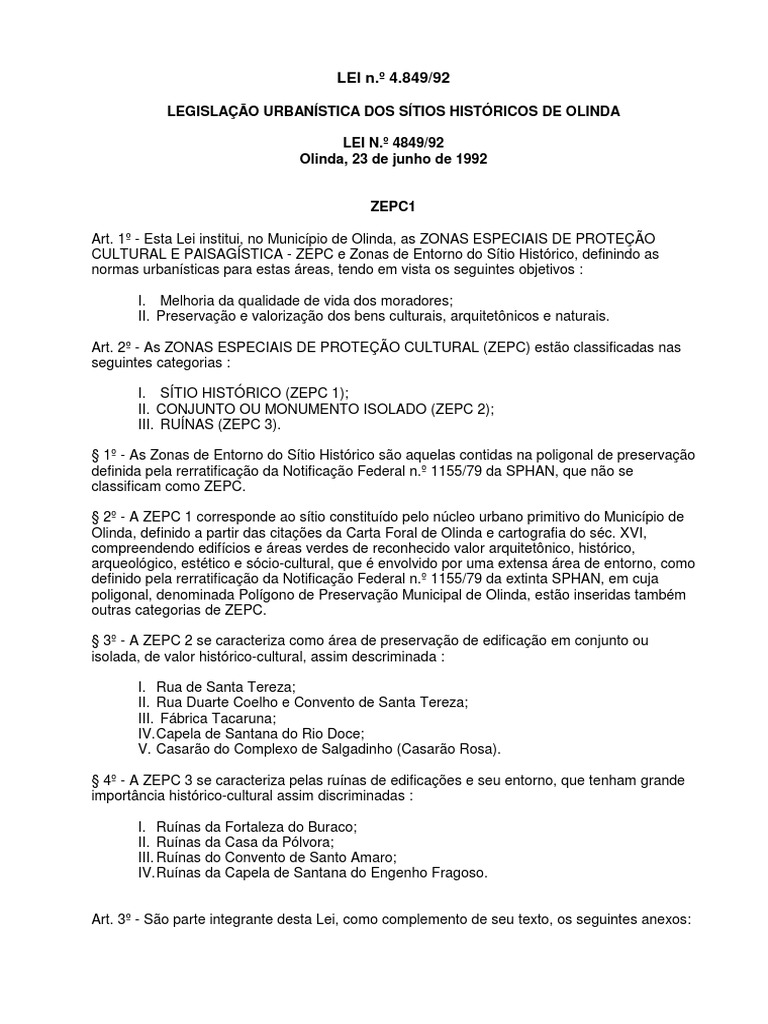 LEI n.º 4.849/92

LEGISLAÇÃO URBANÍSTICA DOS SÍTIOS HISTÓRICOS DE OLINDA

LEI N.º 4849/92
Olinda, 23 de junho de 1992

ZEPC1

Art. 1º - Esta Lei institui, no Município de Olinda, as ZONAS ESPECIAIS DE PROTEÇÃO CULTURAL E PAISAGÍSTICA - ZEPC e Zonas de Entorno do Sítio Histórico, definindo as normas urbanísticas para estas áreas, tendo em vista os seguintes objetivos :

I. Melhoria da qualidade de vida dos moradores;
II. Preservação e valorização dos bens culturais, arquitetônicos e naturais.

Art. 2º - As ZONAS ESPECIAIS DE PROTEÇÃO CULTURAL (ZEPC) estão classificadas nas seguintes categorias :

I. SÍTIO HISTÓRICO (ZEPC 1);
II. CONJUNTO OU MONUMENTO ISOLADO (ZEPC 2);
III. RUÍNAS (ZEPC 3).

§ 1º - As Zonas de Entorno do Sítio Histórico são aquelas contidas na poligonal de preservação definida pela rerratificação da Notificação Federal n.º 1155/79 da SPHAN, que não se classificam como ZEPC.

§ 2º - A ZEPC 1 corresponde ao sítio constituído pelo núcleo urbano primitivo do Município de Olinda, definido a partir das citações da Carta Foral de Olinda e cartografia do séc. XVI, compreendendo edifícios e áreas verdes de reconhecido valor arquitetônico, histórico, arqueológico, estético e sócio-cultural, que é envolvido por uma extensa área de entorno, como definido pela rerratificação da Notificação Federal n.º 1155/79 da extinta SPHAN, em cuja poligonal, denominada Polígono de Preservação Municipal de Olinda, estão inseridas também outras categorias de ZEPC.

§ 3º - A ZEPC 2 se caracteriza como área de preservação de edificação em conjunto ou isolada, de valor histórico-cultural, assim descriminada :

I. Rua de Santa Tereza;
II. Rua Duarte Coelho e Convento de Santa Tereza;
III. Fábrica Tacaruna;
IV. Capela de Santana do Rio Doce;
V. Casarão do Complexo de Salgadinho (Casarão Rosa).

§ 4º - A ZEPC 3 se caracteriza pelas ruínas de edificações e seu entorno, que tenham grande importância histórico-cultural assim discriminadas :

I. Ruínas da Fortaleza do Buraco;
II. Ruínas da Casa da Pólvora;
III. Ruínas do Convento de Santo Amaro;
IV. Ruínas da Capela de Santana do Engenho Fragoso.

Art. 3º - São parte integrante desta Lei, como complemento de seu texto, os seguintes anexos: